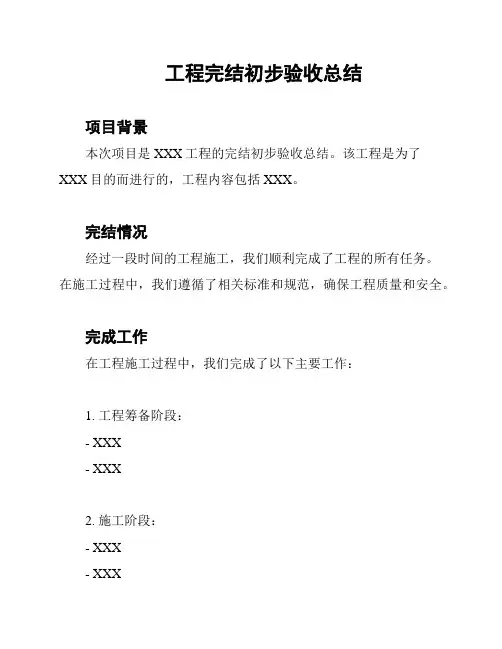 工程完结初步验收总结

项目背景

本次项目是 XXX 工程的完结初步验收总结。该工程是为了 XXX 目的而进行的，工程内容包括 XXX。

完结情况

经过一段时间的工程施工，我们顺利完成了工程的所有任务。在施工过程中，我们遵循了相关标准和规范，确保工程质量和安全。

完成工作

在工程施工过程中，我们完成了以下主要工作：

1. 工程筹备阶段：

- XXX

- XXX

2. 施工阶段：

- XXX

- XXX